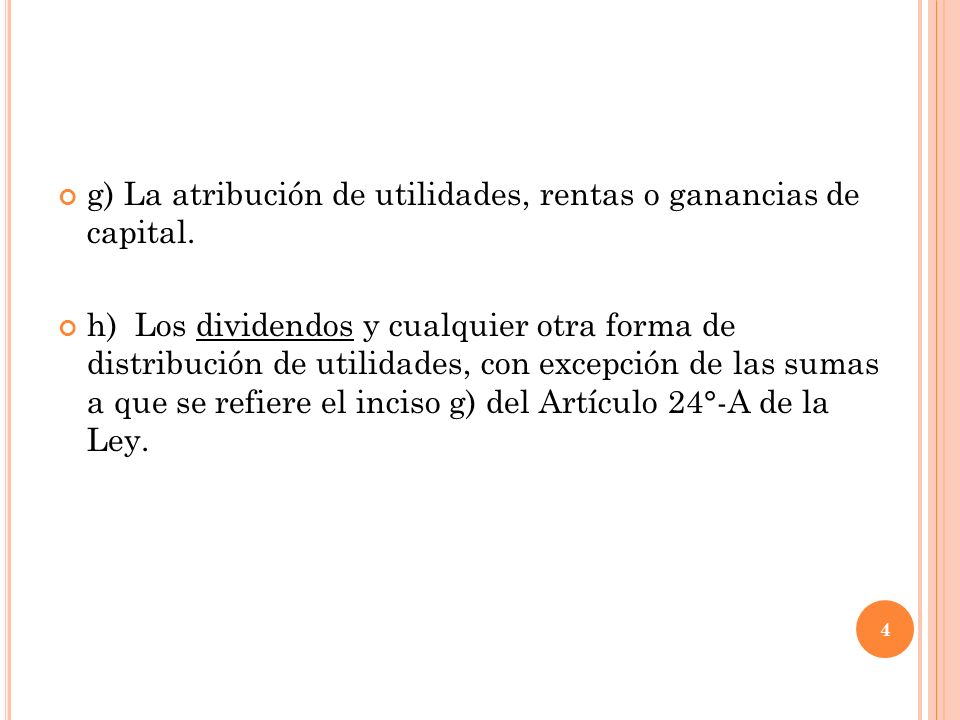 g) La atribución de utilidades, rentas o ganancias de capital.

h) Los dividendos y cualquier otra forma de distribución de utilidades, con excepción de las sumas a que se refiere el inciso g) del Artículo 24°-A de la Ley.

4